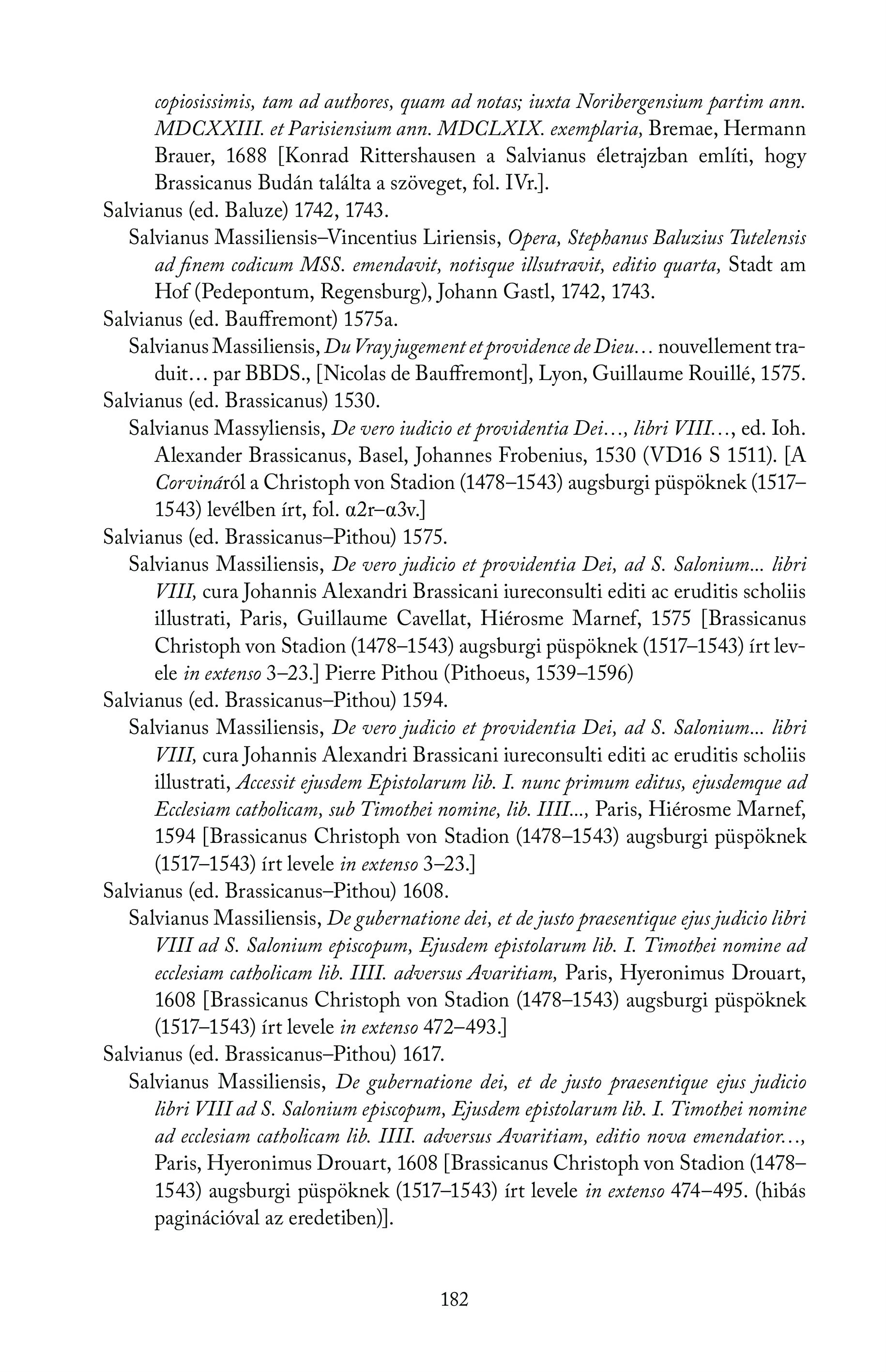 copiosissimis, tam ad authores, quam ad notas; iuxta Noribergensium partim ann. MDCXXIII. et Parisiensium ann. MDCLXIX. exemplaria, Bremae, Hermann Brauer, 1688 [Konrad Rittershausen a Salvianus életrajzban említi, hogy Brassicanus Budán találta a szöveget, fol. IVr.].

Salvianus (ed. Baluze) 1742, 1743.

Salvianus Massiliensis–Vincentius Liriensis, Opera, Stephanus Baluzius Tutelensis ad finem codicum MSS. emendavit, notisque illsutravit, editio quarta, Stadt am Hof (Pedepontum, Regensburg), Johann Gastl, 1742, 1743.

Salvianus (ed. Bauffremont) 1575a.

Salvianus Massiliensis, Du Vray jugement et providence de Dieu… nouvellement traduit… par BBDS., [Nicolas de Bauffremont], Lyon, Guillaume Rouillé, 1575.

Salvianus (ed. Brassicanus) 1530.

Salvianus Massyliensis, De vero iudicio et providentia Dei…, libri VIII…, ed. Ioh. Alexander Brassicanus, Basel, Johannes Frobenius, 1530 (VD16 S 1511). [A Corvináról a Christoph von Stadion (1478–1543) augsburgi püspöknek (1517–1543) levélben írt, fol. α2r–α3v.]

Salvianus (ed. Brassicanus–Pithou) 1575.

Salvianus Massiliensis, De vero judicio et providentia Dei, ad S. Salonium... libri VIII, cura Johannis Alexandri Brassicani iureconsulti editi ac eruditis scholiis illustrati, Paris, Guillaume Cavellat, Hiérosme Marnef, 1575 [Brassicanus Christoph von Stadion (1478–1543) augsburgi püspöknek (1517–1543) írt levele in extenso 3–23.] Pierre Pithou (Pithoeus, 1539–1596)

Salvianus (ed. Brassicanus–Pithou) 1594.

Salvianus Massiliensis, De vero judicio et providentia Dei, ad S. Salonium... libri VIII, cura Johannis Alexandri Brassicani iureconsulti editi ac eruditis scholiis illustrati, Accessit ejusdem Epistolarum lib. I. nunc primum editus, ejusdemque ad Ecclesiam catholicam, sub Timothei nomine, lib. IIII..., Paris, Hiérosme Marnef, 1594 [Brassicanus Christoph von Stadion (1478–1543) augsburgi püspöknek (1517–1543) írt levele in extenso 3–23.]

Salvianus (ed. Brassicanus–Pithou) 1608.

Salvianus Massiliensis, De gubernatione dei, et de justo praesentique ejus judicio libri VIII ad S. Salonium episcopum, Ejusdem epistolarum lib. I. Timothei nomine ad ecclesiam catholicam lib. IIII. adversus Avaritiam, Paris, Hyeronimus Drouart, 1608 [Brassicanus Christoph von Stadion (1478–1543) augsburgi püspöknek (1517–1543) írt levele in extenso 472–493.]

Salvianus (ed. Brassicanus–Pithou) 1617.

Salvianus Massiliensis, De gubernatione dei, et de justo praesentique ejus judicio libri VIII ad S. Salonium episcopum, Ejusdem epistolarum lib. I. Timothei nomine ad ecclesiam catholicam lib. IIII. adversus Avaritiam, editio nova emendatior…, Paris, Hyeronimus Drouart, 1608 [Brassicanus Christoph von Stadion (1478–1543) augsburgi püspöknek (1517–1543) írt levele in extenso 474–495. (hibás paginációval az eredetiben)].

182